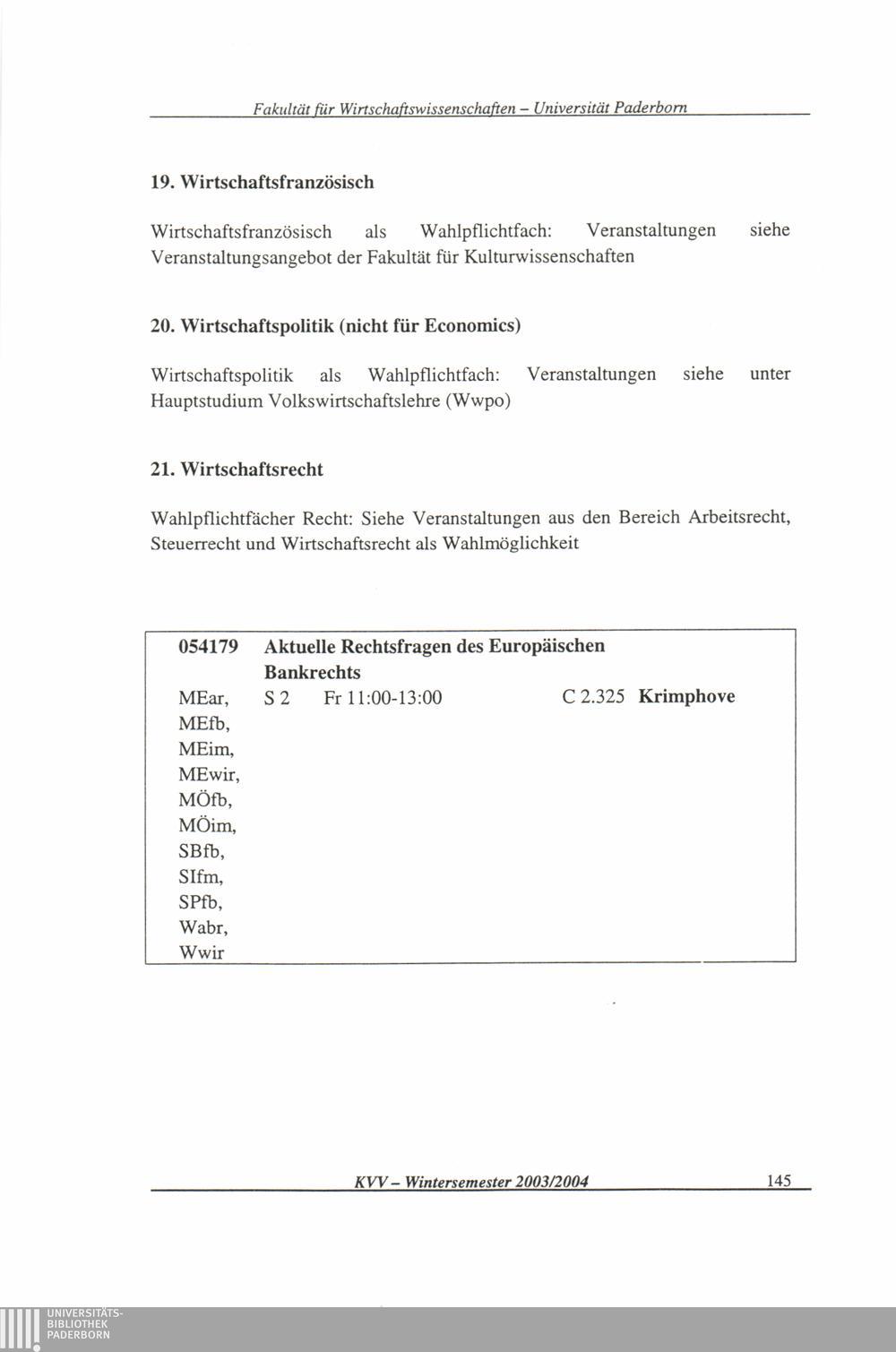 Fakultät für Wirtschaftswissenschaften – Universität Paderborn

19. Wirtschaftsfranzösisch

Wirtschaftsfranzösisch als Wahlpflichtfach: Veranstaltungen siehe Veranstaltungsangebot der Fakultät für Kulturwissenschaften

20. Wirtschaftspolitik (nicht für Economics)

Wirtschaftspolitik als Wahlpflichtfach: Veranstaltungen siehe unter Hauptstudium Volkswirtschaftslehre (Wwpo)

21. Wirtschaftsrecht

Wahlpflichtfächer Recht: Siehe Veranstaltungen aus den Bereich Arbeitsrecht, Steuerrecht und Wirtschaftsrecht als Wahlmöglichkeit

| 054179 | Aktuelle Rechtsfragen des Europäischen Bankrechts | | | |
|---|---|---|---|---|
| MEar, MEfb, MEim, MEwir, MÖfb, MÖim, SBfb, SIfm, SPfb, Wabr, Wwir | S 2 | Fr 11:00-13:00 | C 2.325 | Krimphove |

KVV – Wintersemester 2003/2004 145

UNIVERSITÄTS-BIBLIOTHEK PADERBORN